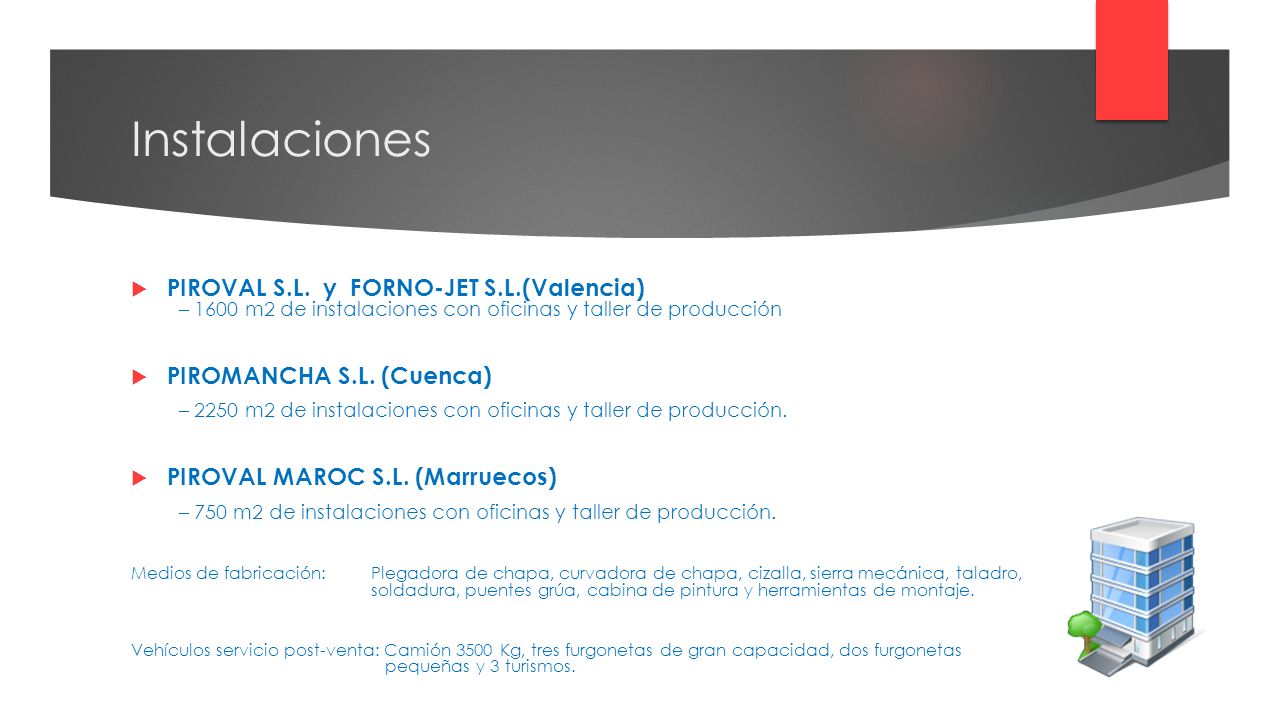 Instalaciones

PIROVAL S.L. y FORNO-JET S.L.(Valencia)
– 1600 m2 de instalaciones con oficinas y taller de producción

PIROMANCHA S.L. (Cuenca)
– 2250 m2 de instalaciones con oficinas y taller de producción.

PIROVAL MAROC S.L. (Marruecos)
– 750 m2 de instalaciones con oficinas y taller de producción.

Medios de fabricación: Plegadora de chapa, curvadora de chapa, cizalla, sierra mecánica, taladro, soldadura, puentes grúa, cabina de pintura y herramientas de montaje.

Vehículos servicio post-venta: Camión 3500 Kg, tres furgonetas de gran capacidad, dos furgonetas pequeñas y 3 turismos.